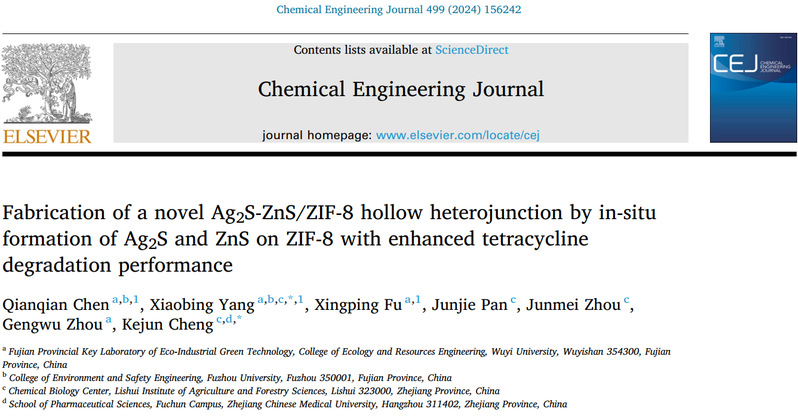 Chemical Engineering Journal 499 (2024) 156242

ELSEVIER

Contents lists available at ScienceDirect

Chemical Engineering Journal

journal homepage: www.elsevier.com/locate/cej

CEJ CHEMICAL ENGINEERING JOURNAL

Fabrication of a novel $Ag_2S$-ZnS/ZIF-8 hollow heterojunction by in-situ formation of $Ag_2S$ and ZnS on ZIF-8 with enhanced tetracycline degradation performance

Qianqian Chen $^{a,b,1}$, Xiaobing Yang $^{a,b,c,*,1}$, Xingping Fu $^{a,1}$, Junjie Pan $^{c}$, Junmei Zhou $^{c}$, Gengwu Zhou $^{a}$, Kejun Cheng $^{c,d,*}$

$^{a}$ Fujian Provincial Key Laboratory of Eco-Industrial Green Technology, College of Ecology and Resources Engineering, Wuyi University, Wuyishan 354300, Fujian Province, China
$^{b}$ College of Environment and Safety Engineering, Fuzhou University, Fuzhou 350001, Fujian Province, China
$^{c}$ Chemical Biology Center, Lishui Institute of Agriculture and Forestry Sciences, Lishui 323000, Zhejiang Province, China
$^{d}$ School of Pharmaceutical Sciences, Fuchun Campus, Zhejiang Chinese Medical University, Hangzhou 311402, Zhejiang Province, China